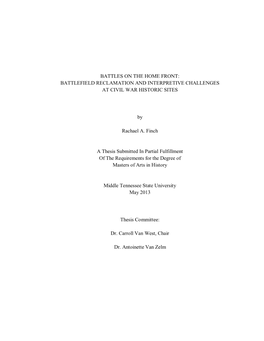 BATTLES ON THE HOME FRONT:
BATTLEFIELD RECLAMATION AND INTERPRETIVE CHALLENGES
AT CIVIL WAR HISTORIC SITES

by

Rachael A. Finch

A Thesis Submitted In Partial Fulfillment
Of The Requirements for the Degree of
Masters of Arts in History

Middle Tennessee State University
May 2013

Thesis Committee:

Dr. Carroll Van West, Chair

Dr. Antoinette Van Zelm